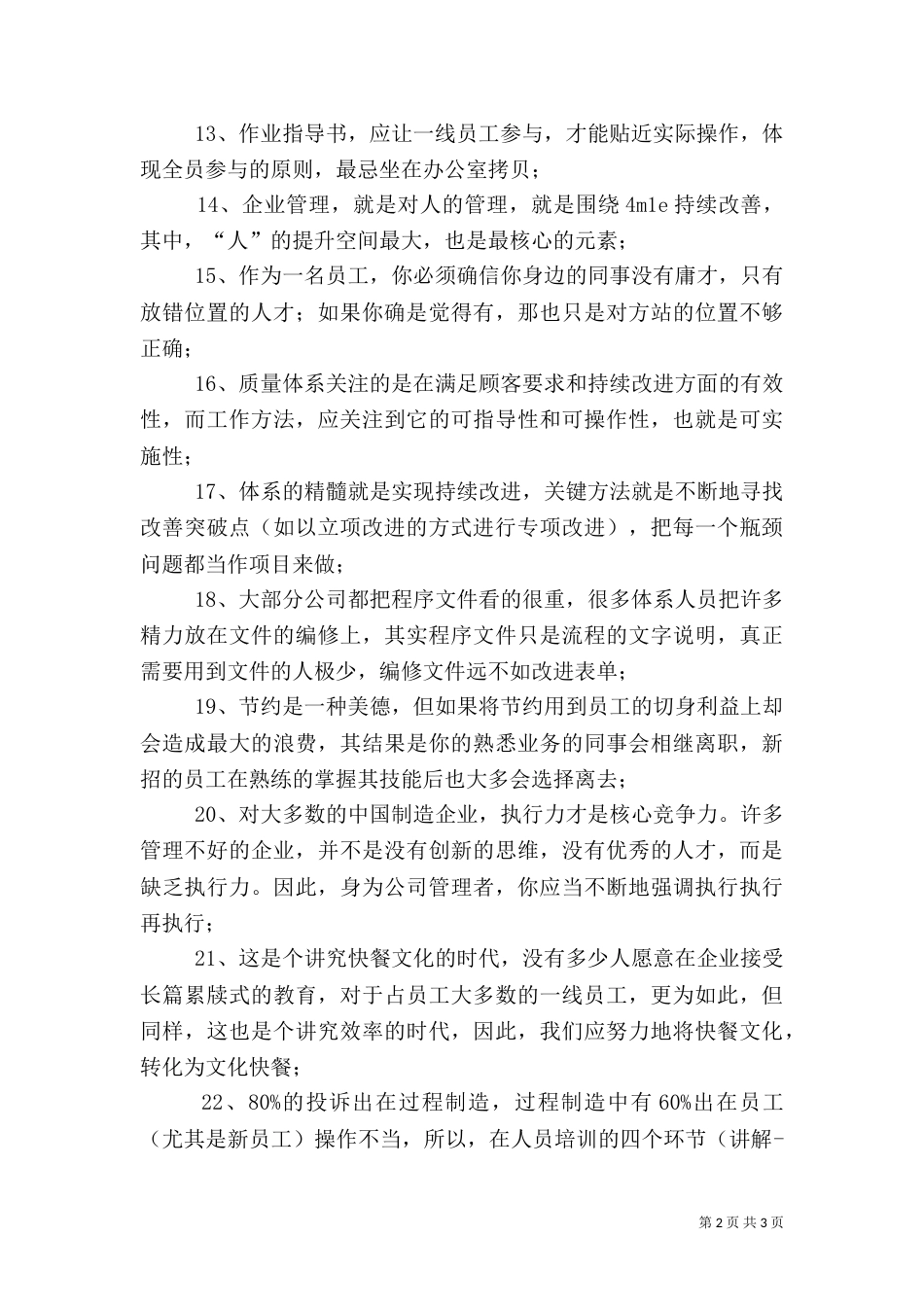 13、作业指导书，应让一线员工参与，才能贴近实际操作，体现全员参与的原则，最忌坐在办公室拷贝；

14、企业管理，就是对人的管理，就是围绕 4m1e 持续改善，其中，“人”的提升空间最大，也是最核心的元素；

15、作为一名员工，你必须确信你身边的同事没有庸才，只有放错位置的人才；如果你确是觉得有，那也只是对方站的位置不够正确；

16、质量体系关注的是在满足顾客要求和持续改进方面的有效性，而工作方法，应关注到它的可指导性和可操作性，也就是可实施性；

17、体系的精髓就是实现持续改进，关键方法就是不断地寻找改善突破点（如以立项改进的方式进行专项改进），把每一个瓶颈问题都当作项目来做；

18、大部分公司都把程序文件看的很重，很多体系人员把许多精力放在文件的编修上，其实程序文件只是流程的文字说明，真正需要用到文件的人极少，编修文件远不如改进表单；

19、节约是一种美德，但如果将节约用到员工的切身利益上却会造成最大的浪费，其结果是你的熟悉业务的同事会相继离职，新招的员工在熟练的掌握其技能后也大多会选择离去；

20、对大多数的中国制造企业，执行力才是核心竞争力。许多管理不好的企业，并不是没有创新的思维，没有优秀的人才，而是缺乏执行力。因此，身为公司管理者，你应当不断地强调执行执行再执行；

21、这是个讲究快餐文化的时代，没有多少人愿意在企业接受长篇累牍式的教育，对于占员工大多数的一线员工，更为如此，但同样，这也是个讲究效率的时代，因此，我们应努力地将快餐文化，转化为文化快餐；

22、80%的投诉出在过程制造，过程制造中有 60%出在员工（尤其是新员工）操作不当，所以，在人员培训的四个环节（讲解-

第 2 页 共 3 页